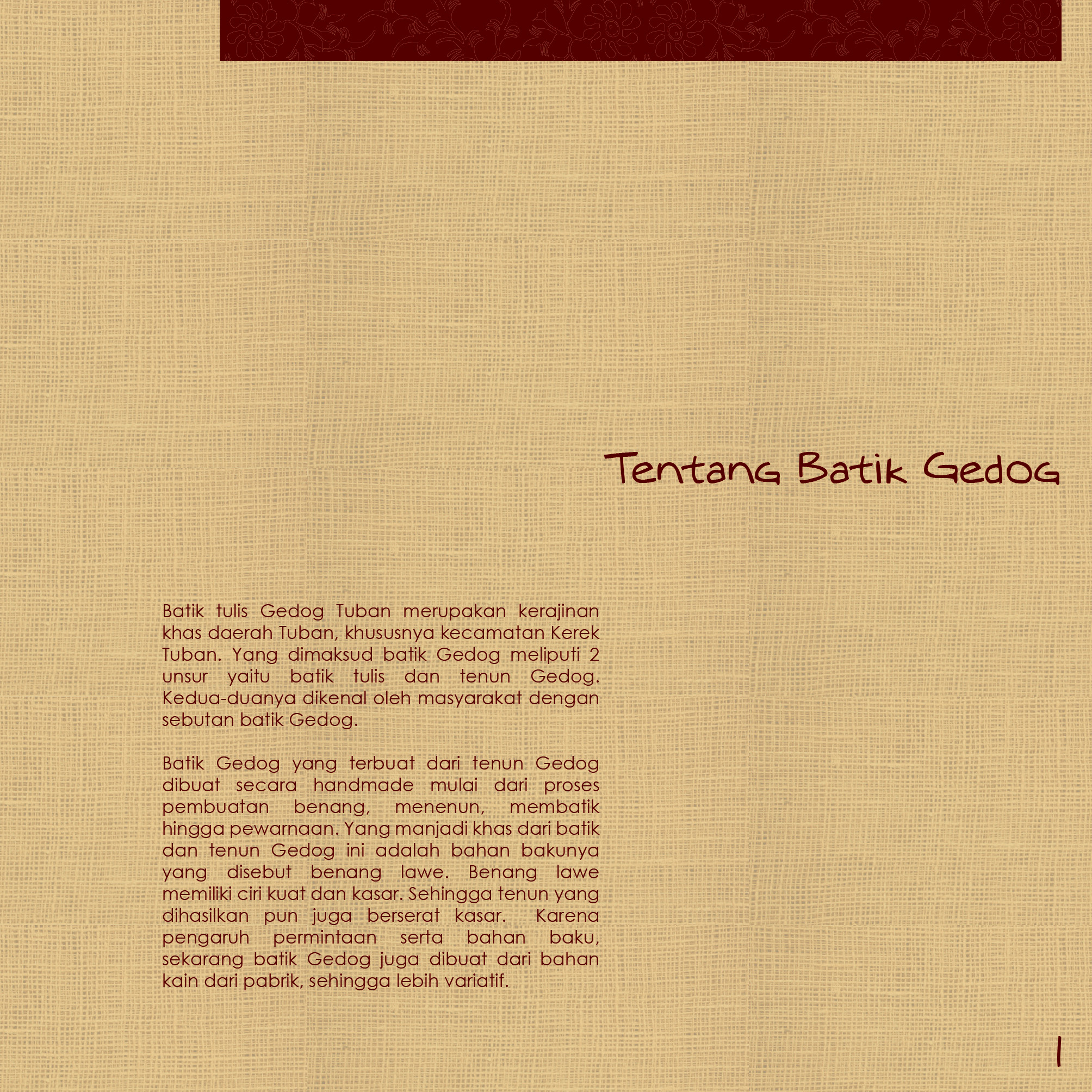 Tentang Batik Gedog

Batik tulis Gedog Tuban merupakan kerajinan khas daerah Tuban, khususnya kecamatan Kerek Tuban. Yang dimaksud batik Gedog meliputi 2 unsur yaitu batik tulis dan tenun Gedog. Kedua-duanya dikenal oleh masyarakat dengan sebutan batik Gedog.

Batik Gedog yang terbuat dari tenun Gedog dibuat secara handmade mulai dari proses pembuatan benang, menenun, membatik hingga pewarnaan. Yang manjadi khas dari batik dan tenun Gedog ini adalah bahan bakunya yang disebut benang lawe. Benang lawe memiliki ciri kuat dan kasar. Sehingga tenun yang dihasilkan pun juga berserat kasar. Karena pengaruh permintaan serta bahan baku, sekarang batik Gedog juga dibuat dari bahan kain dari pabrik, sehingga lebih variatif.

1